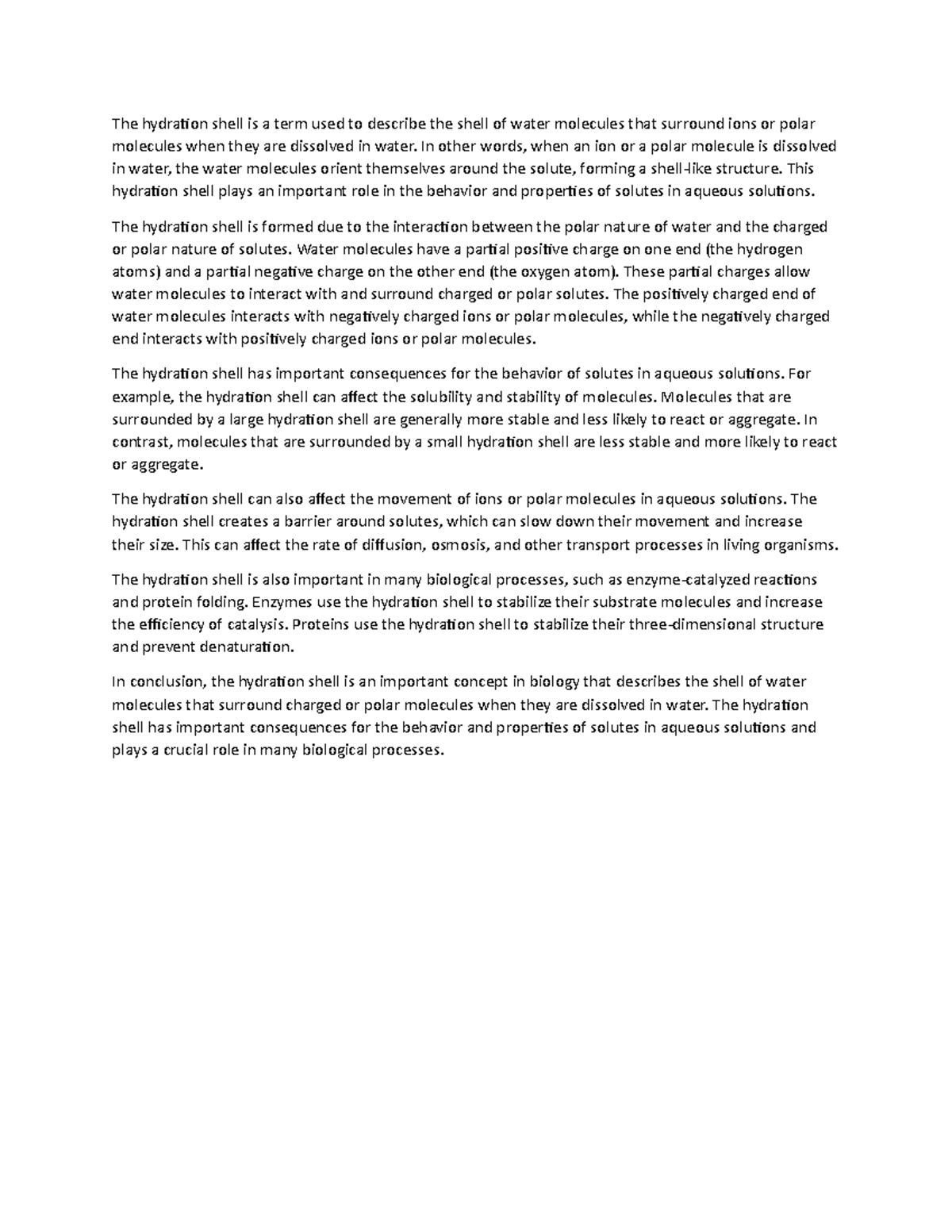 The hydration shell is a term used to describe the shell of water molecules that surround ions or polar molecules when they are dissolved in water. In other words, when an ion or a polar molecule is dissolved in water, the water molecules orient themselves around the solute, forming a shell-like structure. This hydration shell plays an important role in the behavior and properties of solutes in aqueous solutions.

The hydration shell is formed due to the interaction between the polar nature of water and the charged or polar nature of solutes. Water molecules have a partial positive charge on one end (the hydrogen atoms) and a partial negative charge on the other end (the oxygen atom). These partial charges allow water molecules to interact with and surround charged or polar solutes. The positively charged end of water molecules interacts with negatively charged ions or polar molecules, while the negatively charged end interacts with positively charged ions or polar molecules.

The hydration shell has important consequences for the behavior of solutes in aqueous solutions. For example, the hydration shell can affect the solubility and stability of molecules. Molecules that are surrounded by a large hydration shell are generally more stable and less likely to react or aggregate. In contrast, molecules that are surrounded by a small hydration shell are less stable and more likely to react or aggregate.

The hydration shell can also affect the movement of ions or polar molecules in aqueous solutions. The hydration shell creates a barrier around solutes, which can slow down their movement and increase their size. This can affect the rate of diffusion, osmosis, and other transport processes in living organisms.

The hydration shell is also important in many biological processes, such as enzyme-catalyzed reactions and protein folding. Enzymes use the hydration shell to stabilize their substrate molecules and increase the efficiency of catalysis. Proteins use the hydration shell to stabilize their three-dimensional structure and prevent denaturation.

In conclusion, the hydration shell is an important concept in biology that describes the shell of water molecules that surround charged or polar molecules when they are dissolved in water. The hydration shell has important consequences for the behavior and properties of solutes in aqueous solutions and plays a crucial role in many biological processes.